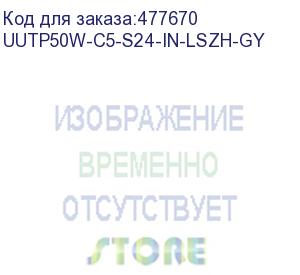 Код для заказа:477670
UUTP50W-C5-S24-IN-LSZH-GY

ИЗОБРАЖЕНИЕ
ВРЕМЕННО
ОТСУТСТВУЕТ

STORE